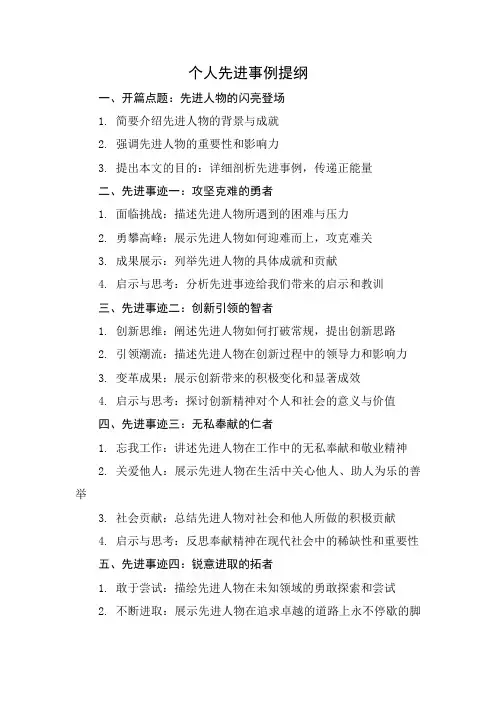 个人先进事例提纲

一、开篇点题：先进人物的闪亮登场

1. 简要介绍先进人物的背景与成就

2. 强调先进人物的重要性和影响力

3. 提出本文的目的：详细剖析先进事例，传递正能量

二、先进事迹一：攻坚克难的勇者

1. 面临挑战：描述先进人物所遇到的困难与压力

2. 勇攀高峰：展示先进人物如何迎难而上，攻克难关

3. 成果展示：列举先进人物的具体成就和贡献

4. 启示与思考：分析先进事迹给我们带来的启示和教训

三、先进事迹二：创新引领的智者

1. 创新思维：阐述先进人物如何打破常规，提出创新思路

2. 引领潮流：描述先进人物在创新过程中的领导力和影响力

3. 变革成果：展示创新带来的积极变化和显著成效

4. 启示与思考：探讨创新精神对个人和社会的意义与价值

四、先进事迹三：无私奉献的仁者

1. 忘我工作：讲述先进人物在工作中的无私奉献和敬业精神

2. 关爱他人：展示先进人物在生活中关心他人、助人为乐的善举

3. 社会贡献：总结先进人物对社会和他人所做的积极贡献

4. 启示与思考：反思奉献精神在现代社会中的稀缺性和重要性

五、先进事迹四：锐意进取的拓者

1. 敢于尝试：描绘先进人物在未知领域的勇敢探索和尝试

2. 不断进取：展示先进人物在追求卓越的道路上永不停歇的脚